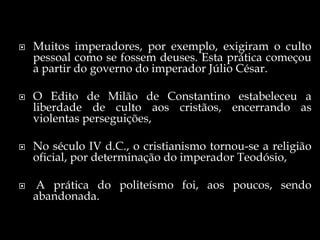 Muitos imperadores, por exemplo, exigiram o culto pessoal como se fossem deuses. Esta prática começou a partir do governo do imperador Júlio César.

O Edito de Milão de Constantino estabeleceu a liberdade de culto aos cristãos, encerrando as violentas perseguições,

No século IV d.C., o cristianismo tornou-se a religião oficial, por determinação do imperador Teodósio,

A prática do politeísmo foi, aos poucos, sendo abandonada.